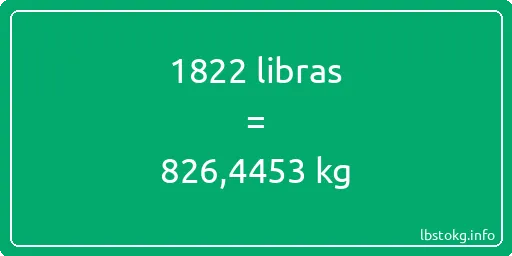 1822 libras

=

826,4453 kg

lbstokg.info